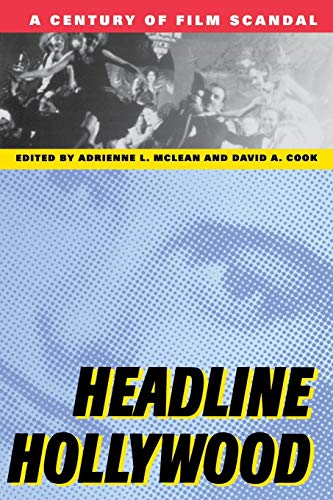 A CENTURY OF FILM SCANDAL

EDITED BY ADRIENNE L. MCLEAN AND DAVID A. COOK

HEADLINE HOLLYWOOD